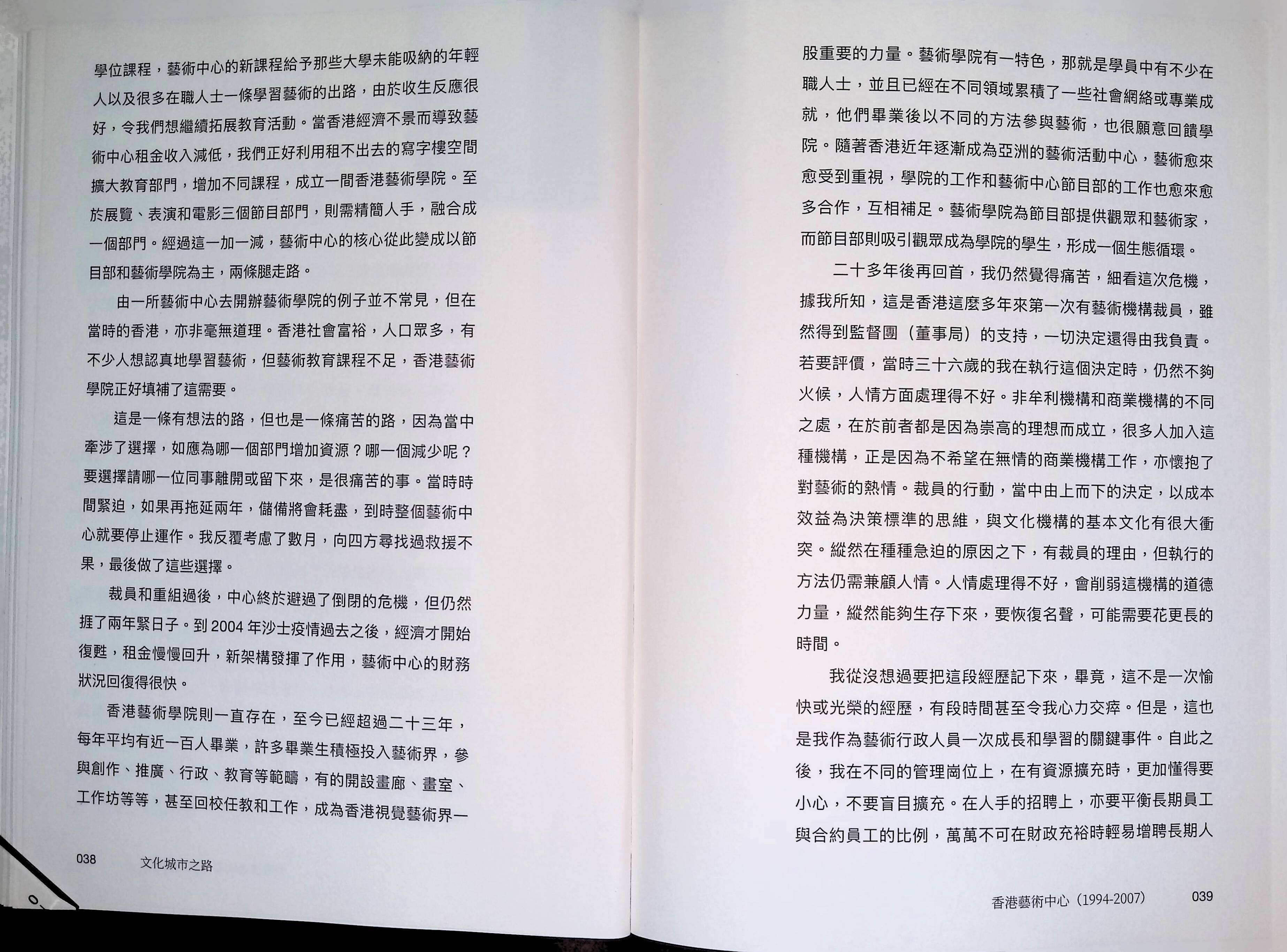 學位課程，藝術中心的新課程給予那些大學未能吸納的年輕人以及很多在職人士一條學習藝術的出路，由於收生反應很好，令我們想繼續拓展教育活動。當香港經濟不景而導致藝術中心租金收入減低，我們正好利用租不出去的寫字樓空間擴大教育部門，增加不同課程，成立一間香港藝術學院。至於展覽、表演和電影三個節目部門，則需精簡人手，融合成一個部門。經過這一加一減，藝術中心的核心從此變成以節目部和藝術學院為主，兩條腿走路。

由一所藝術中心去開辦藝術學院的例子並不常見，但在當時的香港，亦非毫無道理。香港社會富裕，人口眾多，有不少人想認真地學習藝術，但藝術教育課程不足，香港藝術學院正好填補了這需要。

這是一條有想法的路，但也是一條痛苦的路，因為當中牽涉了選擇，如應為哪一個部門增加資源？哪一個減少呢？要選擇請哪一位同事離開或留下來，是很痛苦的事。當時時間緊迫，如果再拖延兩年，儲備將會耗盡，到時整個藝術中心就要停止運作。我反覆考慮了數月，向四方尋找過救援不果，最後做了這些選擇。

裁員和重組過後，中心終於避過了倒閉的危機，但仍然捱了兩年緊日子。到 2004 年沙士疫情過去之後，經濟才開始復甦，租金慢慢回升，新架構發揮了作用，藝術中心的財務狀況回復得很快。

香港藝術學院則一直存在，至今已經超過二十三年，每年平均有近一百人畢業，許多畢業生積極投入藝術界，參與創作、推廣、行政、教育等範疇，有的開設畫廊、畫室、工作坊等等，甚至回校任教和工作，成為香港視覺藝術界一

038 文化城市之路

股重要的力量。藝術學院有一特色，那就是學員中有不少在職人士，並且已經在不同領域累積了一些社會網絡或專業成就，他們畢業後以不同的方法參與藝術，也很願意回饋學院。隨著香港近年逐漸成為亞洲的藝術活動中心，藝術愈來愈受到重視，學院的工作和藝術中心節目部的工作也愈來愈多合作，互相補足。藝術學院為節目部提供觀眾和藝術家，而節目部則吸引觀眾成為學院的學生，形成一個生態循環。

二十多年後再回首，我仍然覺得痛苦，細看這次危機，據我所知，這是香港這麼多年來第一次有藝術機構裁員，雖然得到監督團（董事局）的支持，一切決定還得由我負責。若要評價，當時三十六歲的我在執行這個決定時，仍然不夠火候，人情方面處理得不好。非牟利機構和商業機構的不同之處，在於前者都是因為崇高的理想而成立，很多人加入這種機構，正是因為不希望在無情的商業機構工作，亦懷抱了對藝術的熱情。裁員的行動，當中由上而下的決定，以成本效益為決策標準的思維，與文化機構的基本文化有很大衝突。縱然在種種急迫的原因之下，有裁員的理由，但執行的方法仍需兼顧人情。人情處理得不好，會削弱這機構的道德力量，縱然能夠生存下來，要恢復名聲，可能需要花更長的時間。

我從沒想過要把這段經歷記下來，畢竟，這不是一次愉快或光榮的經歷，有段時間甚至令我心力交瘁。但是，這也是我作為藝術行政人員一次成長和學習的關鍵事件。自此之後，我在不同的管理崗位上，在有資源擴充時，更加懂得要小心，不要盲目擴充。在人手的招聘上，亦要平衡長期員工與合約員工的比例，萬萬不可在財政充裕時輕易增聘長期人

香港藝術中心（1994-2007） 039